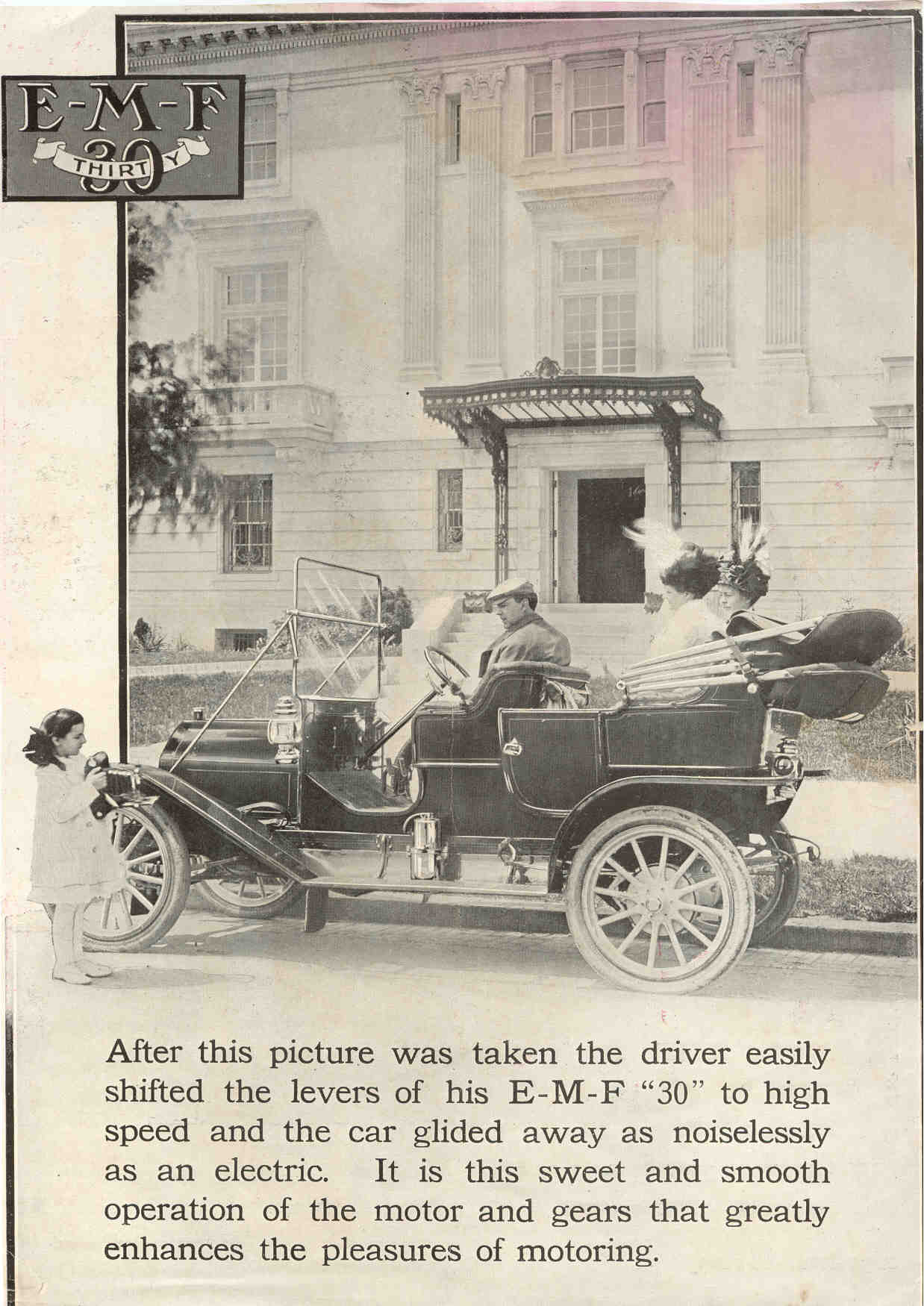 E-M-F
30
THIRTY

After this picture was taken the driver easily shifted the levers of his E-M-F "30" to high speed and the car glided away as noiselessly as an electric. It is this sweet and smooth operation of the motor and gears that greatly enhances the pleasures of motoring.